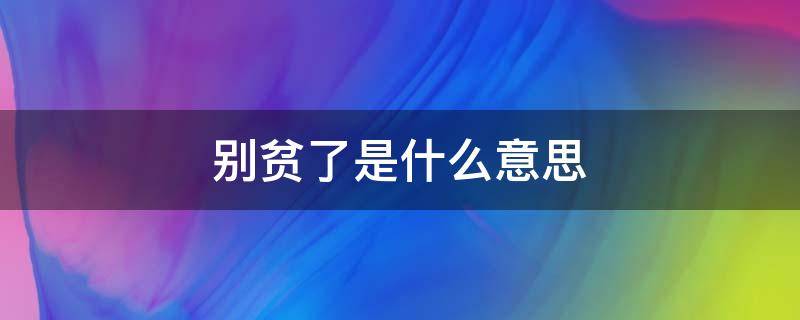 别贫了是什么意思